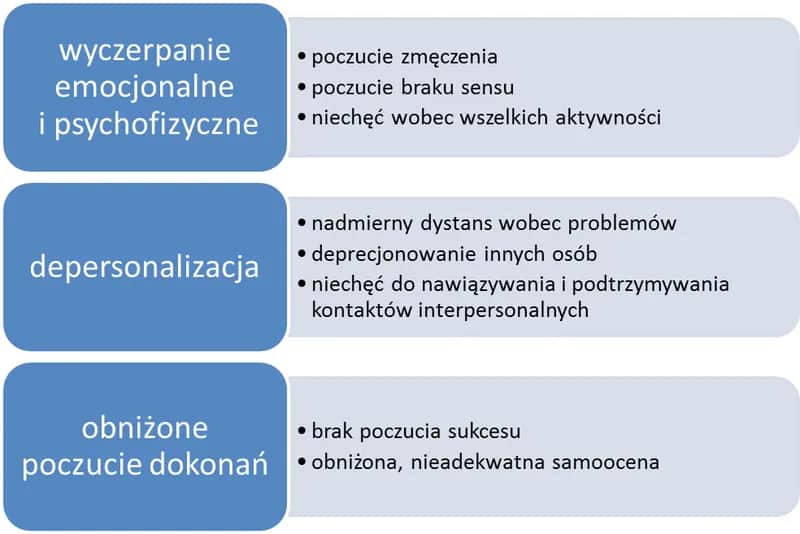 wyczerpanie emocjonalne i psychofizyczne

• poczucie zmęczenia
• poczucie braku sensu
• niechęć wobec wszelkich aktywności

depersonalizacja

• nadmierny dystans wobec problemów
• deprecjonowanie innych osób
• niechęć do nawiązywania i podtrzymywania kontaktów interpersonalnych

obniżone poczucie dokonań

• brak poczucia sukcesu
• obniżona, nieadekwatna samoocena